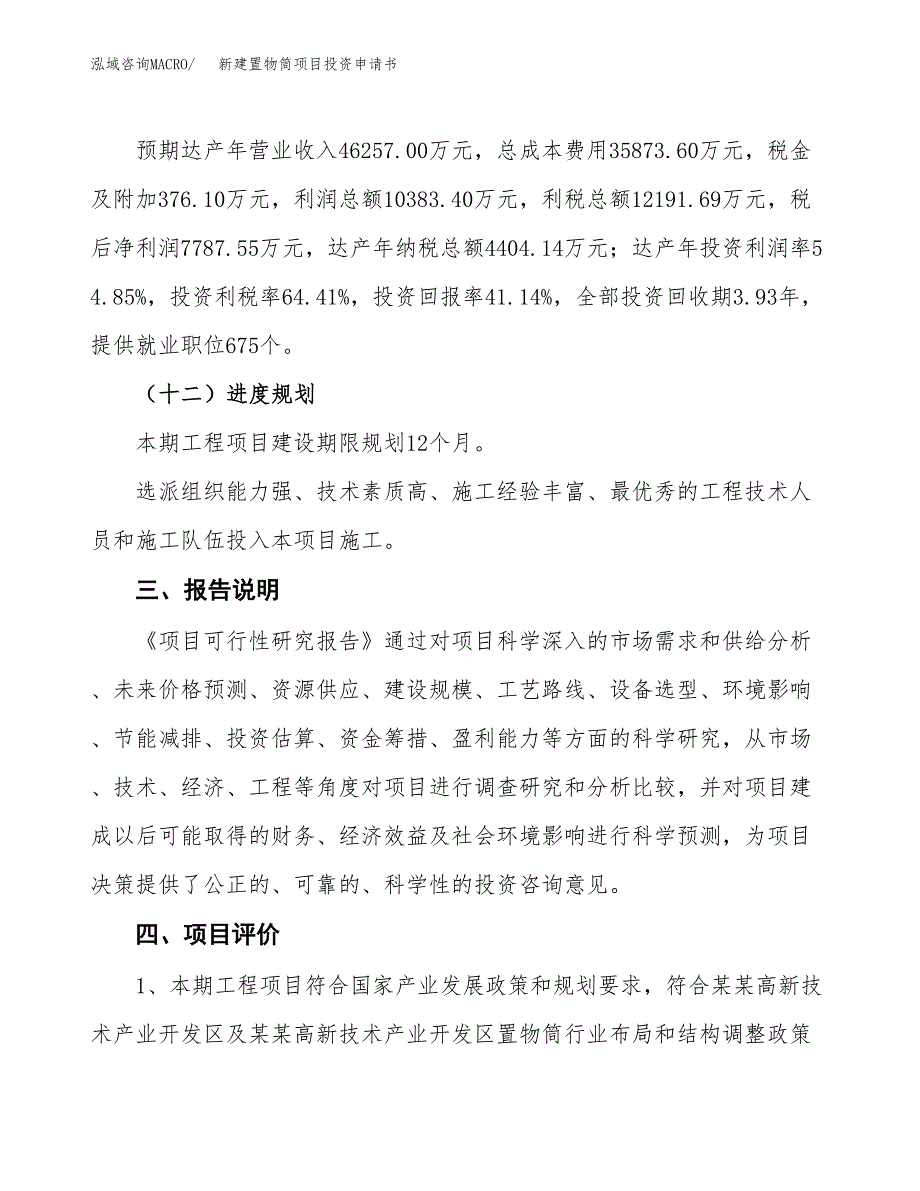 泓域咨询MACRO/　新建置物筒项目投资申请书

预期达产年营业收入46257.00万元，总成本费用35873.60万元，税金及附加376.10万元，利润总额10383.40万元，利税总额12191.69万元，税后净利润7787.55万元，达产年纳税总额4404.14万元；达产年投资利润率54.85%，投资利税率64.41%，投资回报率41.14%，全部投资回收期3.93年，提供就业职位675个。

（十二）进度规划

本期工程项目建设期限规划12个月。

选派组织能力强、技术素质高、施工经验丰富、最优秀的工程技术人员和施工队伍投入本项目施工。

三、报告说明

《项目可行性研究报告》通过对项目科学深入的市场需求和供给分析、未来价格预测、资源供应、建设规模、工艺路线、设备选型、环境影响、节能减排、投资估算、资金筹措、盈利能力等方面的科学研究，从市场、技术、经济、工程等角度对项目进行调查研究和分析比较，并对项目建成以后可能取得的财务、经济效益及社会环境影响进行科学预测，为项目决策提供了公正的、可靠的、科学性的投资咨询意见。

四、项目评价

1、本期工程项目符合国家产业发展政策和规划要求，符合某某高新技术产业开发区及某某高新技术产业开发区置物筒行业布局和结构调整政策